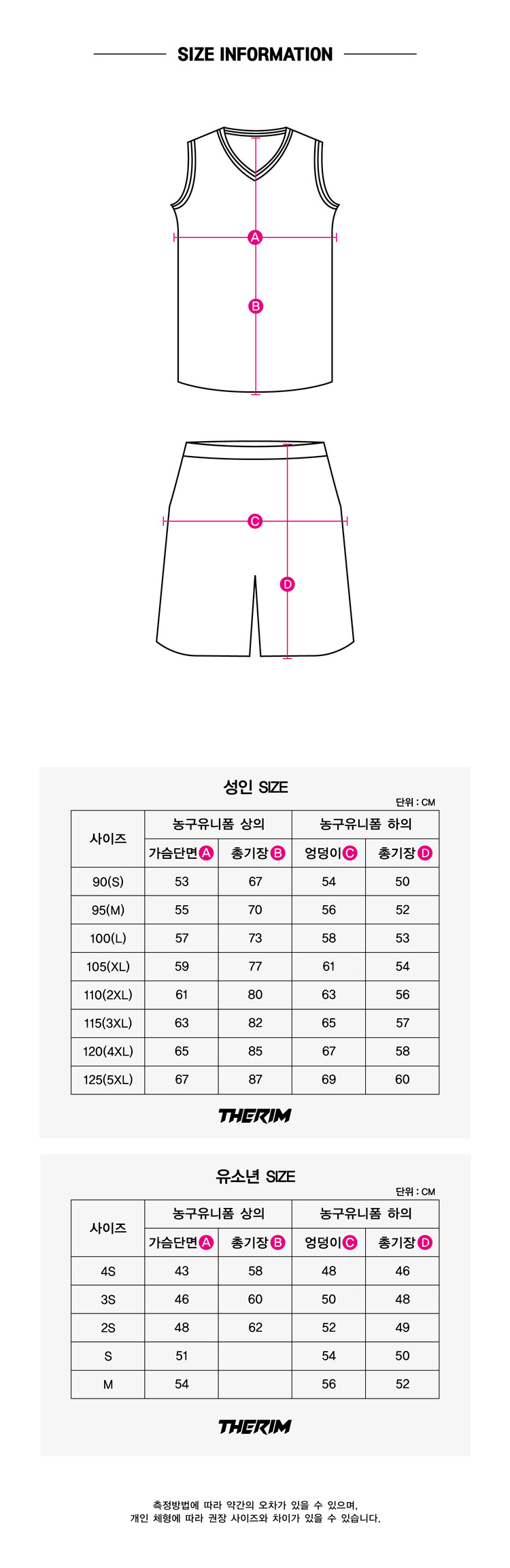 SIZE INFORMATION

A
B
C
D

성인 SIZE

단위 : CM

| 사이즈 | 농구유니폼 상의 | | 농구유니폼 하의 | |
|---|---|---|---|---|
| | 가슴단면 A | 총기장 B | 엉덩이 C | 총기장 D |
| 90(S) | 53 | 67 | 54 | 50 |
| 95(M) | 55 | 70 | 56 | 52 |
| 100(L) | 57 | 73 | 58 | 53 |
| 105(XL) | 59 | 77 | 61 | 54 |
| 110(2XL) | 61 | 80 | 63 | 56 |
| 115(3XL) | 63 | 82 | 65 | 57 |
| 120(4XL) | 65 | 85 | 67 | 58 |
| 125(5XL) | 67 | 87 | 69 | 60 |

THERIM

유소년 SIZE

단위 : CM

| 사이즈 | 농구유니폼 상의 | | 농구유니폼 하의 | |
|---|---|---|---|---|
| | 가슴단면 A | 총기장 B | 엉덩이 C | 총기장 D |
| 4S | 43 | 58 | 48 | 46 |
| 3S | 46 | 60 | 50 | 48 |
| 2S | 48 | 62 | 52 | 49 |
| S | 51 | | 54 | 50 |
| M | 54 | | 56 | 52 |

THERIM

측정방법에 따라 약간의 오차가 있을 수 있으며,
개인 체형에 따라 권장 사이즈와 차이가 있을 수 있습니다.